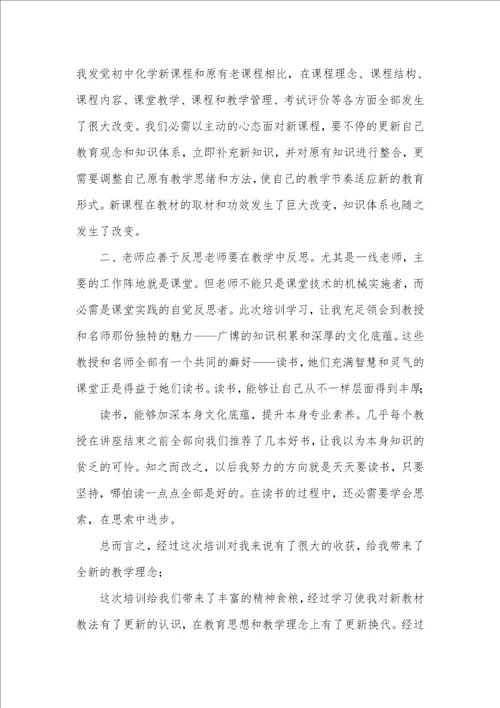 我发觉初中化学新课程和原有老课程相比，在课程理念、课程结构、课程内容、课堂教学、课程和教学管理、考试评价等各方面全部发生了很大改变。我们必需以主动的心态面对新课程，要不停的更新自己教育观念和知识体系，立即补充新知识，并对原有知识进行整合，更需要调整自己原有教学思绪和方法，使自己的教学节奏适应新的教育形式。新课程在教材的取材和功效发生了巨大改变，知识体系也随之发生了改变。

二、老师应善于反思老师要在教学中反思。尤其是一线老师，主要的工作阵地就是课堂。但老师不能只是课堂技术的机械实施者，而必需是课堂实践的自觉反思者。此次培训学习，让我充足领会到教授和名师那份独特的魅力——广博的知识积累和深厚的文化底蕴。这些教授和名师全部有一个共同的癖好——读书，她们充满智慧和灵气的课堂正是得益于她们读书。读书，能够让自己从不一样层面得到丰厚;

读书，能够加深本身文化底蕴，提升本身专业素养。几乎每个教授在讲座结束之前全部向我们推荐了几本好书，让我以为本身知识的贫乏的可怜。知之而改之，以后我努力的方向就是天天要读书，只要坚持，哪怕读一点点全部是好的。在读书的过程中，还必需要学会思索，在思索中进步。

总而言之，经过这次培训对我来说有了很大的收获，给我带来了全新的教学理念;

这次培训给我们带来了丰富的精神食粮，经过学习使我对新教材教法有了更新的认识，在教育思想和教学理念上有了更新换代。经过